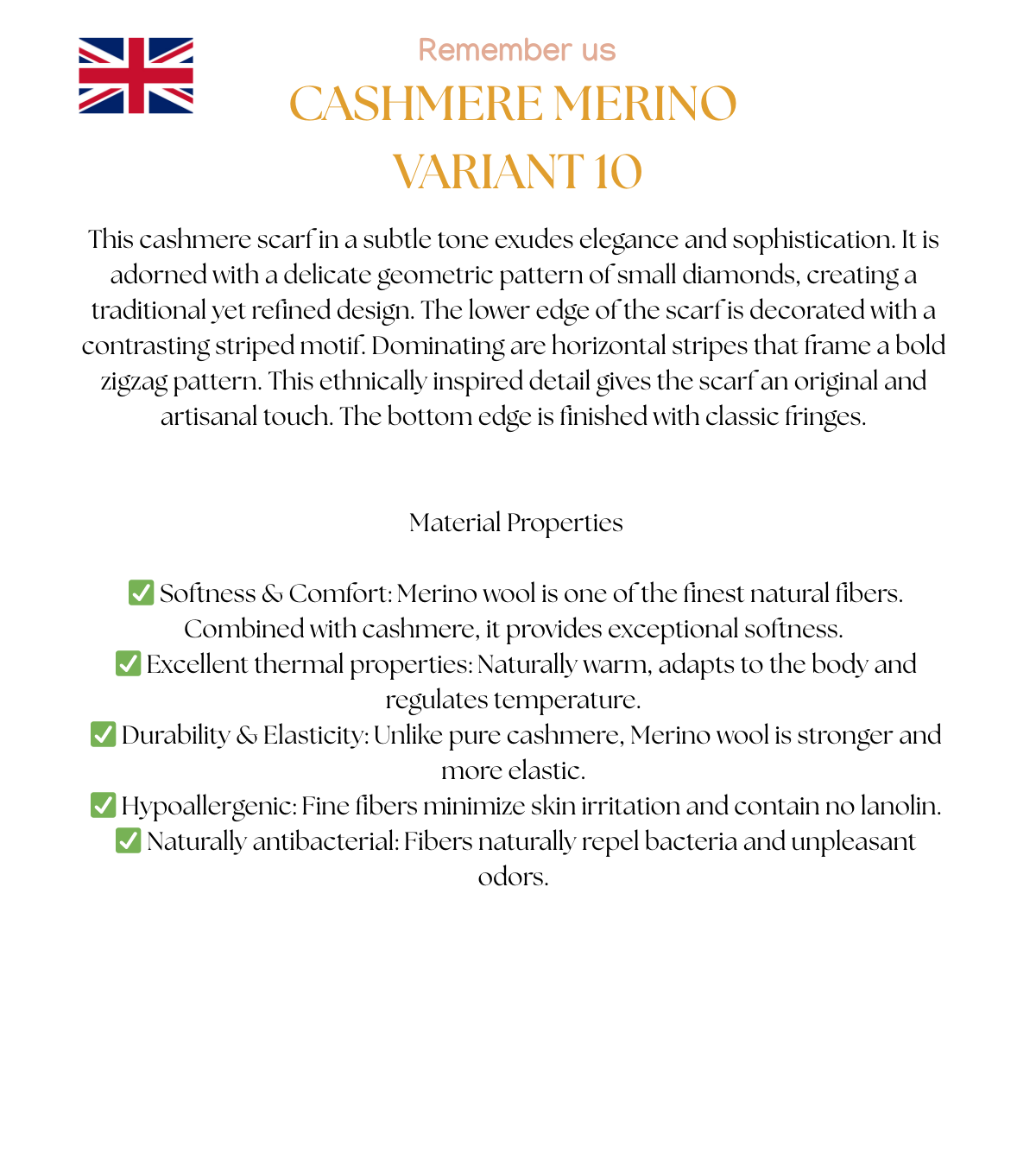 Remember us

CASHMERE MERINO
VARIANT 10

This cashmere scarf in a subtle tone exudes elegance and sophistication. It is adorned with a delicate geometric pattern of small diamonds, creating a traditional yet refined design. The lower edge of the scarf is decorated with a contrasting striped motif. Dominating are horizontal stripes that frame a bold zigzag pattern. This ethnically inspired detail gives the scarf an original and artisanal touch. The bottom edge is finished with classic fringes.

Material Properties

✅ Softness & Comfort: Merino wool is one of the finest natural fibers. Combined with cashmere, it provides exceptional softness.
✅ Excellent thermal properties: Naturally warm, adapts to the body and regulates temperature.
✅ Durability & Elasticity: Unlike pure cashmere, Merino wool is stronger and more elastic.
✅ Hypoallergenic: Fine fibers minimize skin irritation and contain no lanolin.
✅ Naturally antibacterial: Fibers naturally repel bacteria and unpleasant odors.